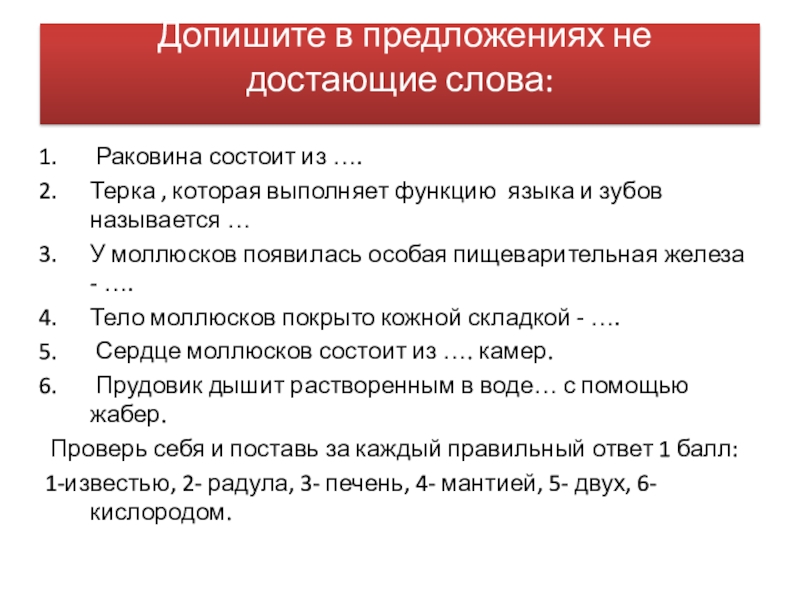 Допишите в предложениях не достающие слова:

1. Раковина состоит из ….
2. Терка , которая выполняет функцию языка и зубов называется …
3. У моллюсков появилась особая пищеварительная железа - ….
4. Тело моллюсков покрыто кожной складкой - ….
5. Сердце моллюсков состоит из …. камер.
6. Прудовик дышит растворенным в воде… с помощью жабер.

Проверь себя и поставь за каждый правильный ответ 1 балл:
1-известью, 2- радула, 3- печень, 4- мантией, 5- двух, 6- кислородом.